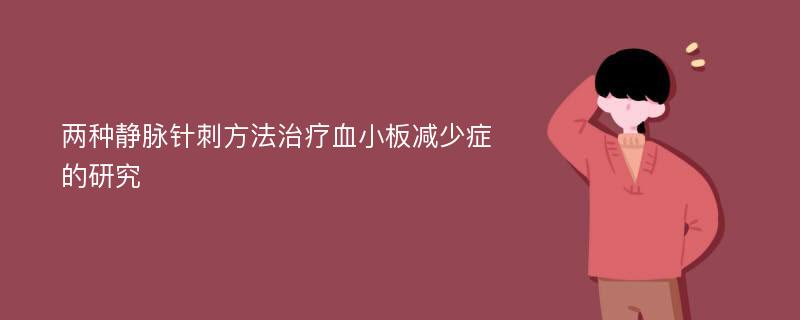 两种静脉针刺方法治疗血小板减少症的研究